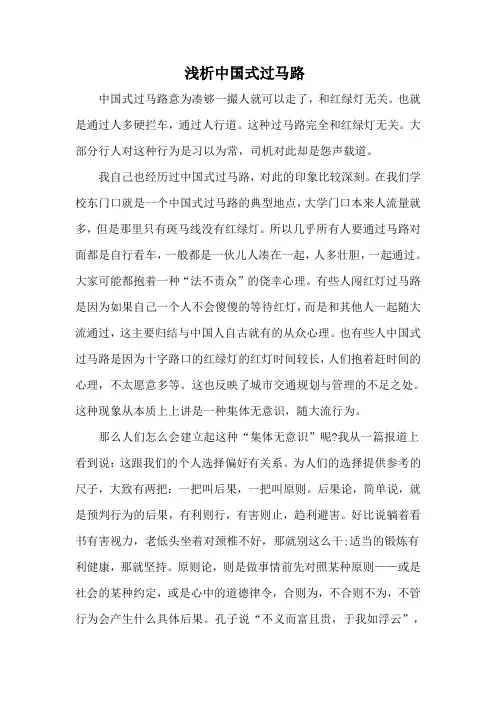 浅析中国式过马路

中国式过马路意为凑够一撮人就可以走了，和红绿灯无关。也就是通过人多硬拦车，通过人行道。这种过马路完全和红绿灯无关。大部分行人对这种行为是习以为常，司机对此却是怨声载道。

我自己也经历过中国式过马路，对此的印象比较深刻。在我们学校东门口就是一个中国式过马路的典型地点，大学门口本来人流量就多，但是那里只有斑马线没有红绿灯。所以几乎所有人要通过马路对面都是自行看车，一般都是一伙儿人凑在一起，人多壮胆，一起通过。大家可能都抱着一种“法不责众”的侥幸心理。有些人闯红灯过马路是因为如果自己一个人不会傻傻的等待红灯，而是和其他人一起随大流通过，这主要归结与中国人自古就有的从众心理。也有些人中国式过马路是因为十字路口的红绿灯的红灯时间较长，人们抱着赶时间的心理，不太愿意多等。这也反映了城市交通规划与管理的不足之处。这种现象从本质上上讲是一种集体无意识，随大流行为。

那么人们怎么会建立起这种“集体无意识”呢?我从一篇报道上看到说：这跟我们的个人选择偏好有关系。为人们的选择提供参考的尺子，大致有两把：一把叫后果，一把叫原则。后果论，简单说，就是预判行为的后果，有利则行，有害则止，趋利避害。好比说躺着看书有害视力，老低头坐着对颈椎不好，那就别这么干;适当的锻炼有利健康，那就坚持。原则论，则是做事情前先对照某种原则——或是社会的某种约定，或是心中的道德律令，合则为，不合则不为，不管行为会产生什么具体后果。孔子说“不义而富且贵，于我如浮云”，